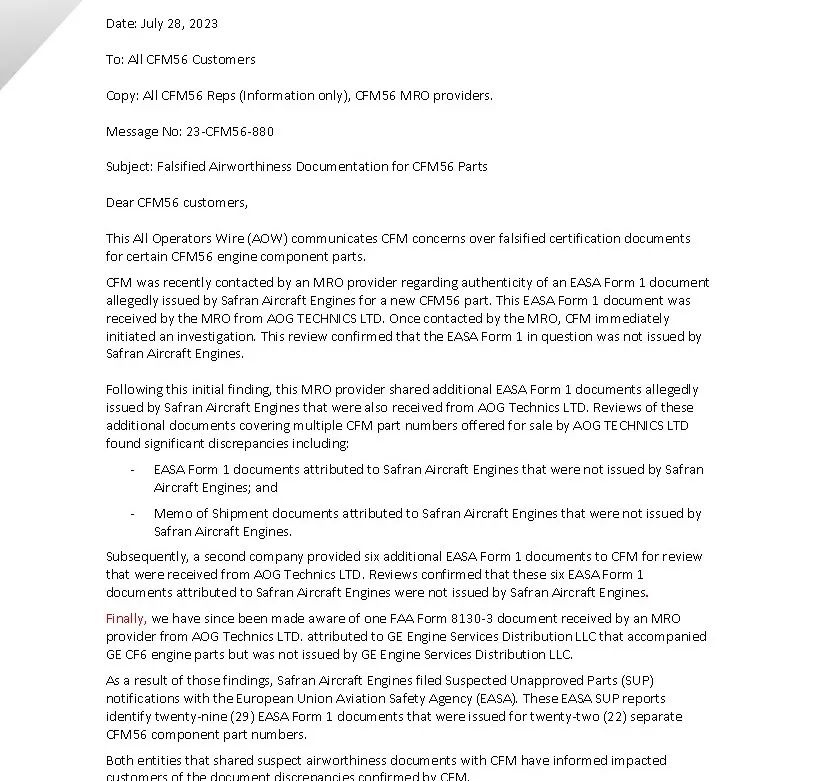 Date: July 28, 2023

To: All CFM56 Customers

Copy: All CFM56 Reps (Information only), CFM56 MRO providers.

Message No: 23-CFM56-880

Subject: Falsified Airworthiness Documentation for CFM56 Parts

Dear CFM56 customers,

This All Operators Wire (AOW) communicates CFM concerns over falsified certification documents for certain CFM56 engine component parts.

CFM was recently contacted by an MRO provider regarding authenticity of an EASA Form 1 document allegedly issued by Safran Aircraft Engines for a new CFM56 part. This EASA Form 1 document was received by the MRO from AOG TECHNICS LTD. Once contacted by the MRO, CFM immediately initiated an investigation. This review confirmed that the EASA Form 1 in question was not issued by Safran Aircraft Engines.

Following this initial finding, this MRO provider shared additional EASA Form 1 documents allegedly issued by Safran Aircraft Engines that were also received from AOG Technics LTD. Reviews of these additional documents covering multiple CFM part numbers offered for sale by AOG TECHNICS LTD found significant discrepancies including:

- EASA Form 1 documents attributed to Safran Aircraft Engines that were not issued by Safran Aircraft Engines; and

- Memo of Shipment documents attributed to Safran Aircraft Engines that were not issued by Safran Aircraft Engines.

Subsequently, a second company provided six additional EASA Form 1 documents to CFM for review that were received from AOG Technics LTD. Reviews confirmed that these six EASA Form 1 documents attributed to Safran Aircraft Engines were not issued by Safran Aircraft Engines.

Finally, we have since been made aware of one FAA Form 8130-3 document received by an MRO provider from AOG Technics LTD. attributed to GE Engine Services Distribution LLC that accompanied GE CF6 engine parts but was not issued by GE Engine Services Distribution LLC.

As a result of those findings, Safran Aircraft Engines filed Suspected Unapproved Parts (SUP) notifications with the European Union Aviation Safety Agency (EASA). These EASA SUP reports identify twenty-nine (29) EASA Form 1 documents that were issued for twenty-two (22) separate CFM56 component part numbers.

Both entities that shared suspect airworthiness documents with CFM have informed impacted customers of the document discrepancies confirmed by CFM.